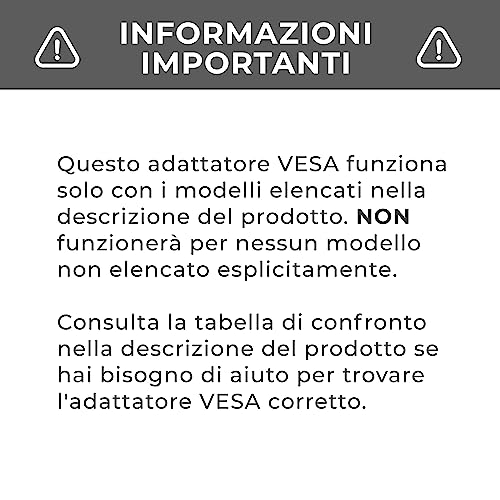 INFORMAZIONI IMPORTANTI

Questo adattatore VESA funziona solo con i modelli elencati nella descrizione del prodotto. NON funzionerà per nessun modello non elencato esplicitamente.

Consulta la tabella di confronto nella descrizione del prodotto se hai bisogno di aiuto per trovare l'adattatore VESA corretto.